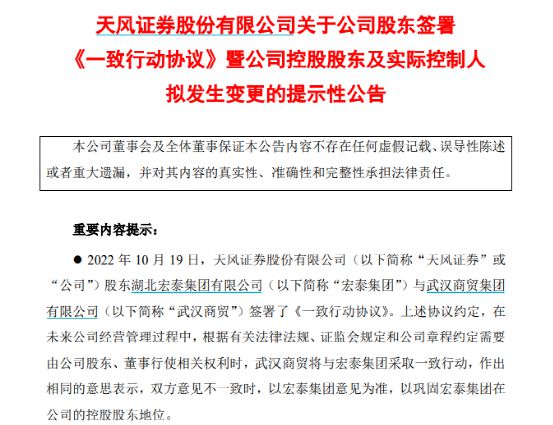 天风证券股份有限公司关于公司股东签署《一致行动协议》暨公司控股股东及实际控制人拟发生变更的提示性公告

本公司董事会及全体董事保证本公告内容不存在任何虚假记载、误导性陈述或者重大遗漏，并对其内容的真实性、准确性和完整性承担法律责任。

重要内容提示：

● 2022 年 10 月 19 日，天风证券股份有限公司（以下简称“天风证券”或“公司”）股东湖北宏泰集团有限公司（以下简称“宏泰集团”）与武汉商贸集团有限公司（以下简称“武汉商贸”）签署了《一致行动协议》。上述协议约定，在未来公司经营管理过程中，根据有关法律法规、证监会规定和公司章程约定需要由公司股东、董事行使相关权利时，武汉商贸将与宏泰集团采取一致行动，作出相同的意思表示，双方意见不一致时，以宏泰集团意见为准，以巩固宏泰集团在公司的控股股东地位。